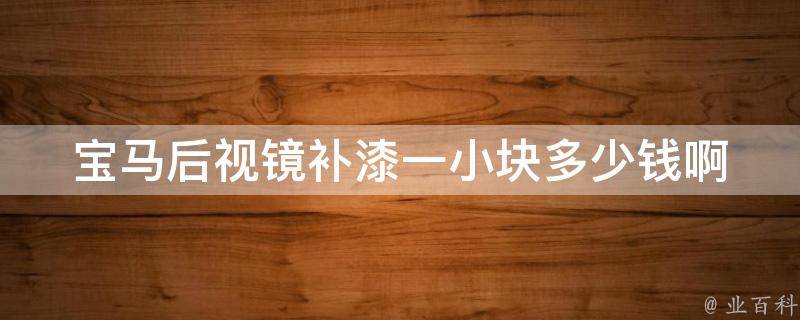 宝马后视镜补漆一小块多少钱啊

@ 业百科